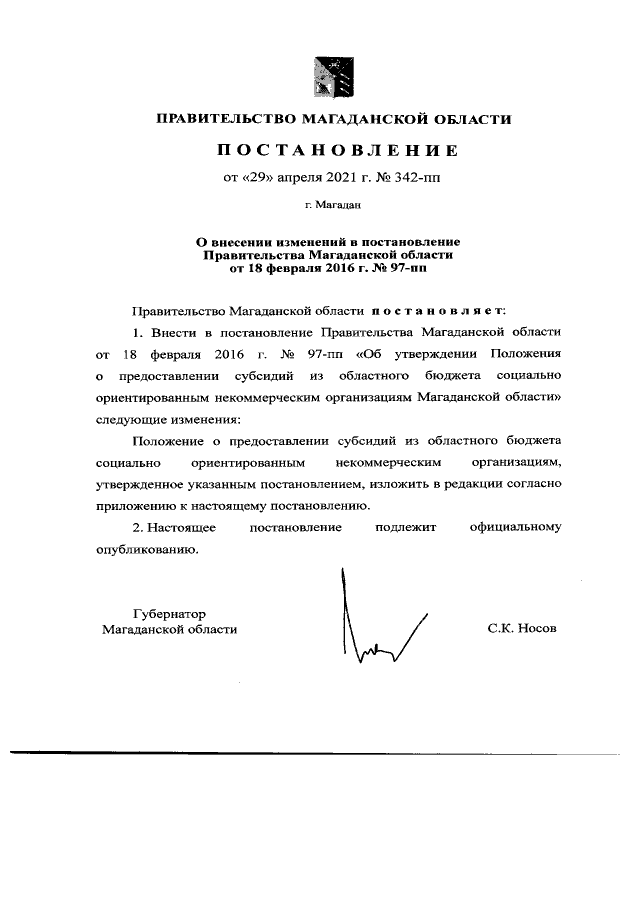 ПРАВИТЕЛЬСТВО МАГАДАНСКОЙ ОБЛАСТИ

ПОСТАНОВЛЕНИЕ

от «29» апреля 2021 г. № 342-пп

г. Магадан

О внесении изменений в постановление Правительства Магаданской области от 18 февраля 2016 г. № 97-пп

Правительство Магаданской области постановляет:

1. Внести в постановление Правительства Магаданской области от 18 февраля 2016 г. № 97-пп «Об утверждении Положения о предоставлении субсидий из областного бюджета социально ориентированным некоммерческим организациям Магаданской области» следующие изменения:

Положение о предоставлении субсидий из областного бюджета социально ориентированным некоммерческим организациям, утвержденное указанным постановлением, изложить в редакции согласно приложению к настоящему постановлению.

2. Настоящее постановление подлежит официальному опубликованию.

Губернатор Магаданской области

С.К. Носов